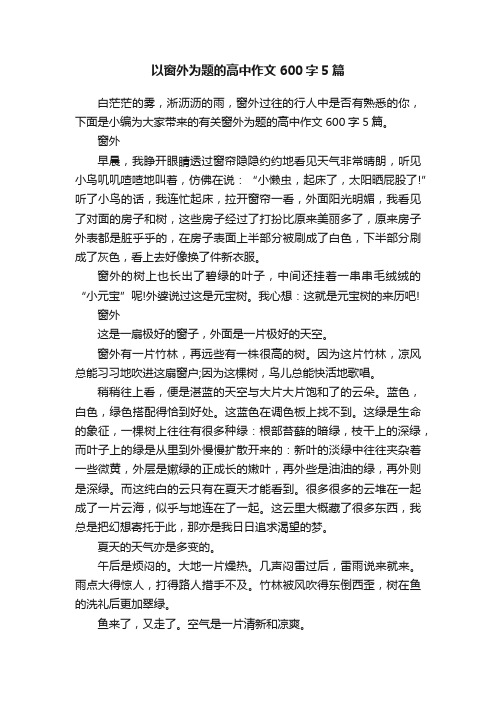 以窗外为题的高中作文 600 字 5 篇

白茫茫的雾，淅沥沥的雨，窗外过往的行人中是否有熟悉的你，下面是小编为大家带来的有关窗外为题的高中作文 600 字 5 篇。

窗外

早晨，我睁开眼睛透过窗帘隐隐约约地看见天气非常晴朗，听见小鸟叽叽喳喳地叫着，仿佛在说：“小懒虫，起床了，太阳晒屁股了!”听了小鸟的话，我连忙起床，拉开窗帘一看，外面阳光明媚，我看见了对面的房子和树，这些房子经过了打扮比原来美丽多了，原来房子外表都是脏乎乎的，在房子表面上半部分被刷成了白色，下半部分刷成了灰色，看上去好像换了件新衣服。

窗外的树上也长出了碧绿的叶子，中间还挂着一串串毛绒绒的“小元宝”呢!外婆说过这是元宝树。我心想：这就是元宝树的来历吧!

窗外

这是一扇极好的窗子，外面是一片极好的天空。

窗外有一片竹林，再远些有一株很高的树。因为这片竹林，凉风总能习习地吹进这扇窗户;因为这棵树，鸟儿总能快活地歌唱。

稍稍往上看，便是湛蓝的天空与大片大片饱和了的云朵。蓝色，白色，绿色搭配得恰到好处。这蓝色在调色板上找不到。这绿是生命的象征，一棵树上往往有很多种绿：根部苔藓的暗绿，枝干上的深绿，而叶子上的绿是从里到外慢慢扩散开来的：新叶的淡绿中往往夹杂着一些微黄，外层是嫩绿的正成长的嫩叶，再外些是油油的绿，再外则是深绿。而这纯白的云只有在夏天才能看到。很多很多的云堆在一起成了一片云海，似乎与地连在了一起。这云里大概藏了很多东西，我总是把幻想寄托于此，那亦是我日日追求渴望的梦。

夏天的天气亦是多变的。

午后是烦闷的。大地一片燥热。几声闷雷过后，雷雨说来就来。雨点大得惊人，打得路人措手不及。竹林被风吹得东倒西歪，树在鱼的洗礼后更加翠绿。

鱼来了，又走了。空气是一片清新和凉爽。